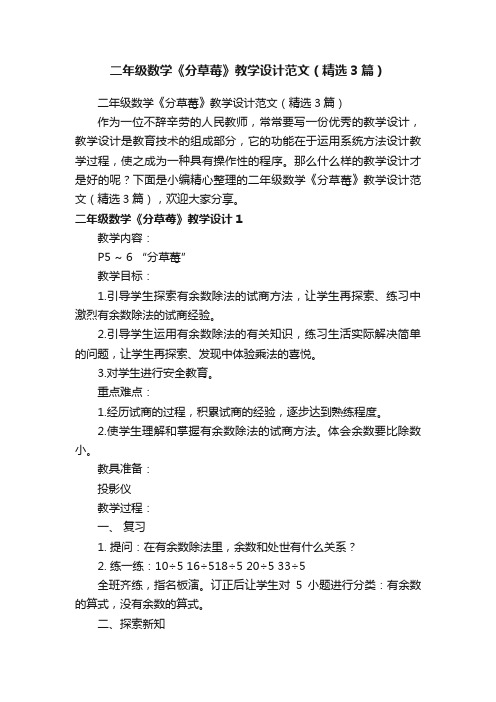 二年级数学《分草莓》教学设计范文（精选3篇）

二年级数学《分草莓》教学设计范文（精选3篇）

作为一位不辞辛劳的人民教师，常常要写一份优秀的教学设计，教学设计是教育技术的组成部分，它的功能在于运用系统方法设计教学过程，使之成为一种具有操作性的程序。那么什么样的教学设计才是好的呢？下面是小编精心整理的二年级数学《分草莓》教学设计范文（精选3篇），欢迎大家分享。

二年级数学《分草莓》教学设计1

教学内容：

P5～6 “分草莓”

教学目标：

1.引导学生探索有余数除法的试商方法，让学生再探索、练习中激烈有余数除法的试商经验。

2.引导学生运用有余数除法的有关知识，练习生活实际解决简单的问题，让学生再探索、发现中体验乘法的喜悦。

3.对学生进行安全教育。

重点难点：

1.经历试商的过程，积累试商的经验，逐步达到熟练程度。

2.使学生理解和掌握有余数除法的试商方法。体会余数要比除数小。

教具准备：

投影仪

教学过程：

一、 复习

1. 提问：在有余数除法里，余数和处世有什么关系？

2. 练一练：10÷5 16÷518÷5 20÷5 33÷5

全班齐练，指名板演。订正后让学生对 5 小题进行分类：有余数的算式，没有余数的算式。

二、探索新知